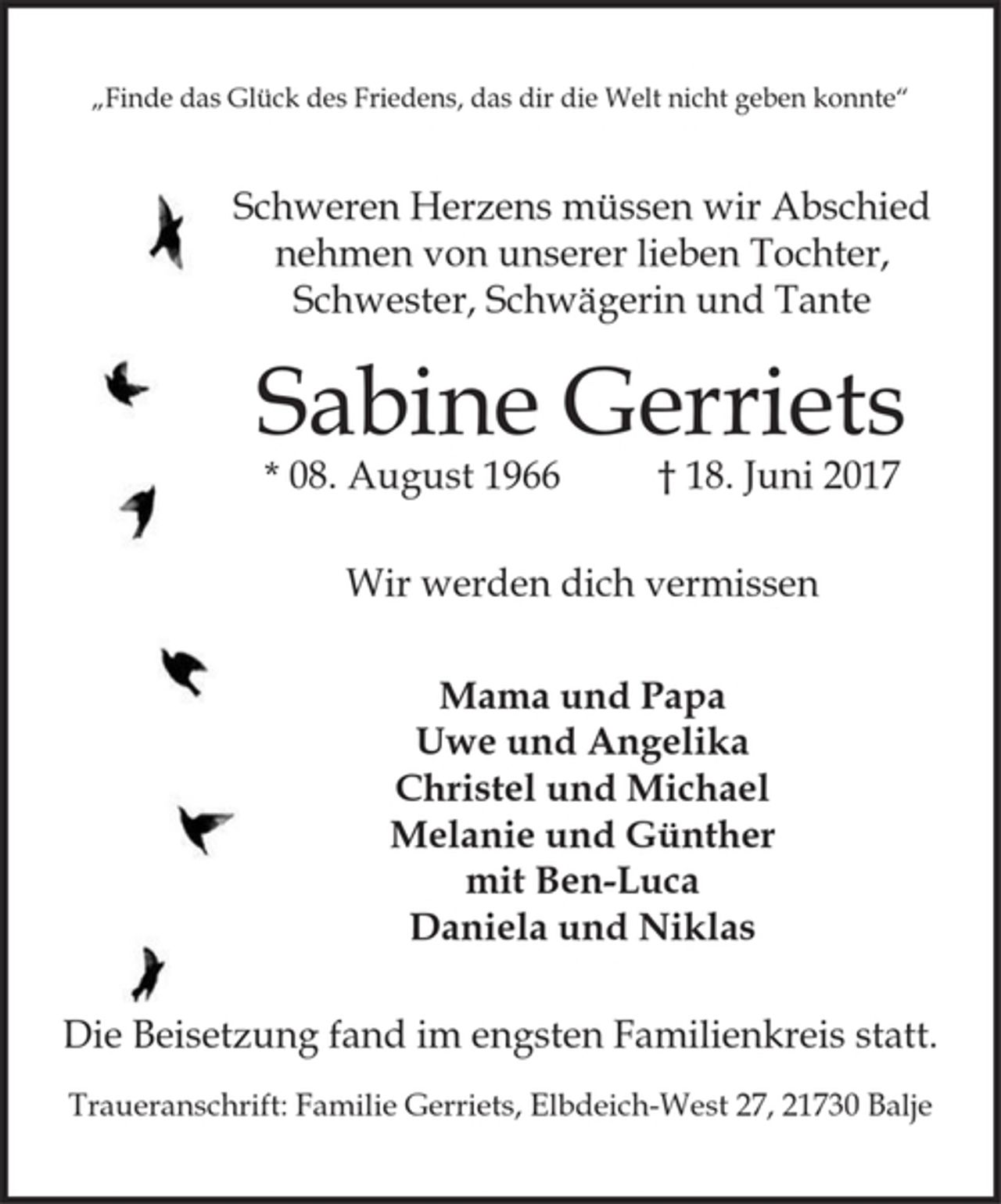 „Finde das Glück des Friedens, das dir die Welt nicht geben konnte“

Schweren Herzens müssen wir Abschied nehmen von unserer lieben Tochter, Schwester, Schwägerin und Tante

Sabine Gerriets

* 08. August 1966 † 18. Juni 2017

Wir werden dich vermissen

Mama und Papa
Uwe und Angelika
Christel und Michael
Melanie und Günther
mit Ben-Luca
Daniela und Niklas

Die Beisetzung fand im engsten Familienkreis statt.

Traueranschrift: Familie Gerriets, Elbdeich-West 27, 21730 Balje